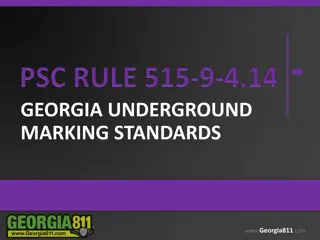 PSC RULE 515-9-4.14

GEORGIA UNDERGROUND MARKING STANDARDS

GEORGIA811
www.Georgia811.com

www.Georgia811.com